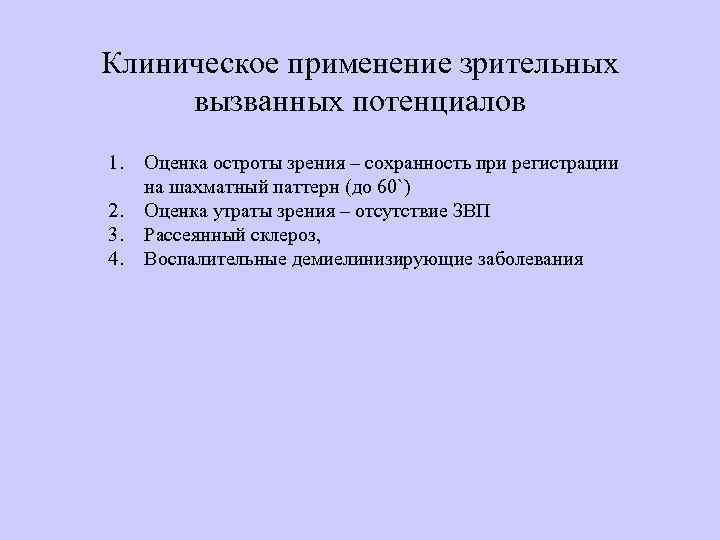 Клиническое применение зрительных вызванных потенциалов

1. Оценка остроты зрения – сохранность при регистрации на шахматный паттерн (до 60`)
2. Оценка утраты зрения – отсутствие ЗВП
3. Рассеянный склероз,
4. Воспалительные демиелинизирующие заболевания